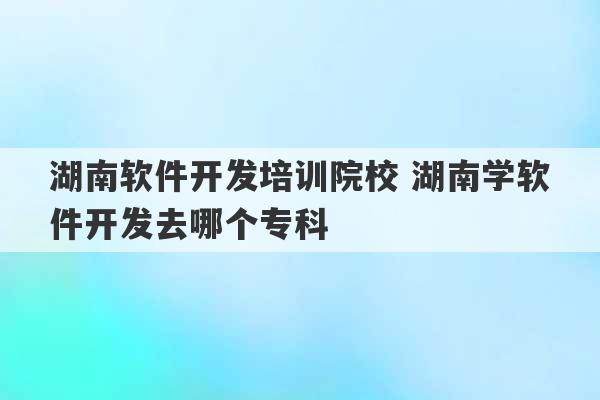 湖南软件开发培训院校 湖南学软件开发去哪个专科